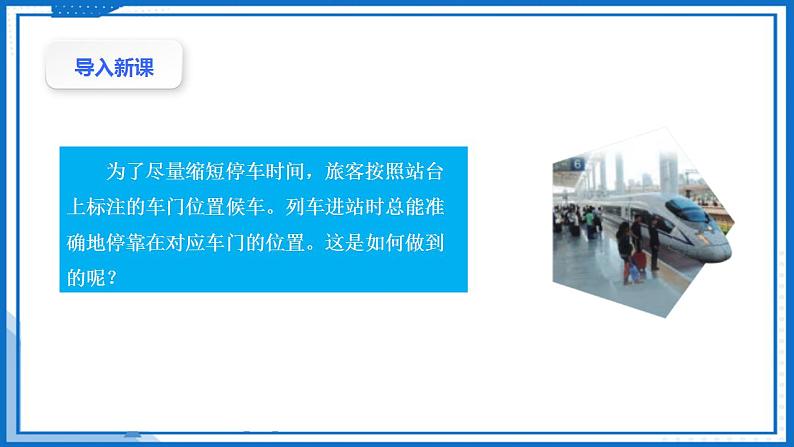 导入新课

为了尽量缩短停车时间，旅客按照站台上标注的车门位置候车。列车进站时总能准确地停靠在对应车门的位置。这是如何做到的呢？

6